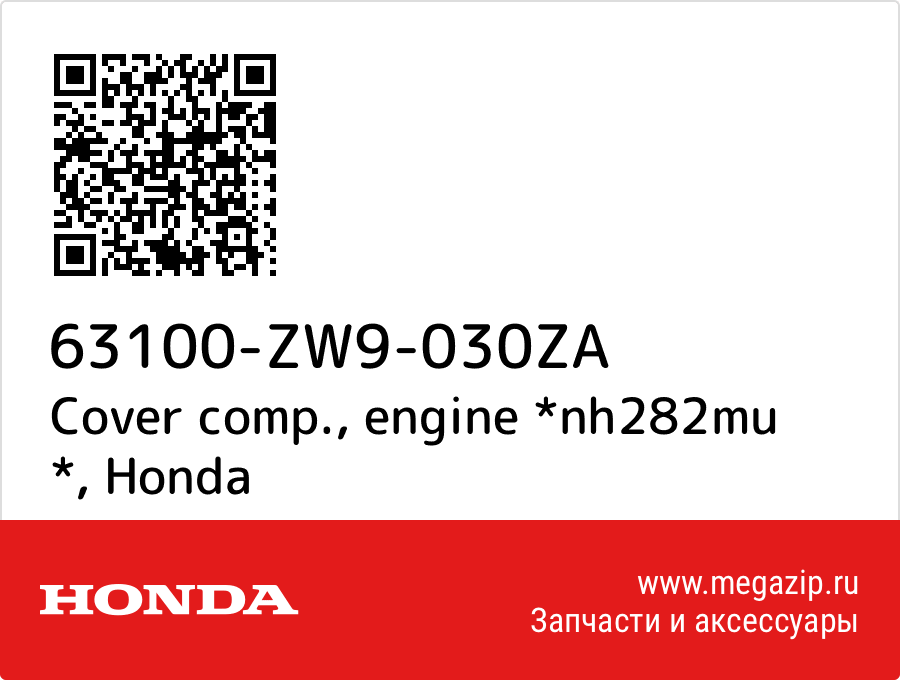 63100-ZW9-030ZA
Cover comp., engine *nh282mu *, Honda

HONDA

www.megazip.ru
Запчасти и аксессуары